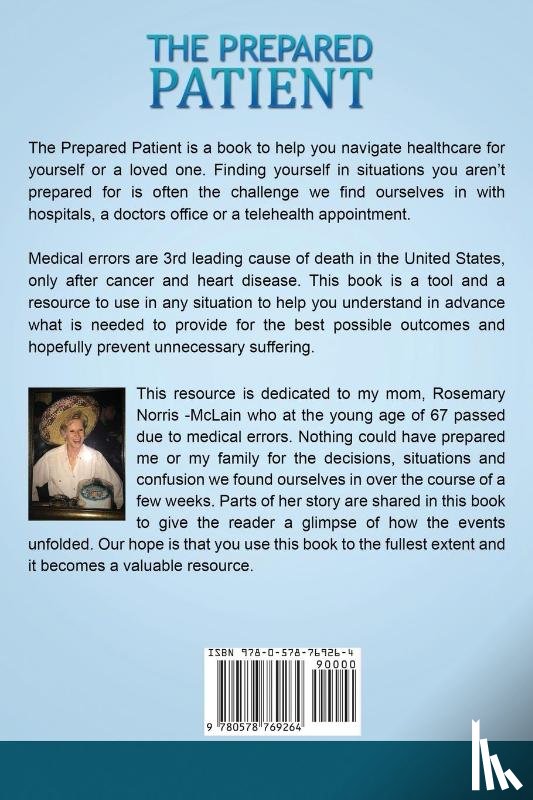 THE PREPARED PATIENT

The Prepared Patient is a book to help you navigate healthcare for yourself or a loved one. Finding yourself in situations you aren't prepared for is often the challenge we find ourselves in with hospitals, a doctors office or a telehealth appointment.

Medical errors are 3rd leading cause of death in the United States, only after cancer and heart disease. This book is a tool and a resource to use in any situation to help you understand in advance what is needed to provide for the best possible outcomes and hopefully prevent unnecessary suffering.

This resource is dedicated to my mom, Rosemary Norris -McLain who at the young age of 67 passed due to medical errors. Nothing could have prepared me or my family for the decisions, situations and confusion we found ourselves in over the course of a few weeks. Parts of her story are shared in this book to give the reader a glimpse of how the events unfolded. Our hope is that you use this book to the fullest extent and it becomes a valuable resource.

ISBN 978-0-578-76926-4
90000
9 780578 769264